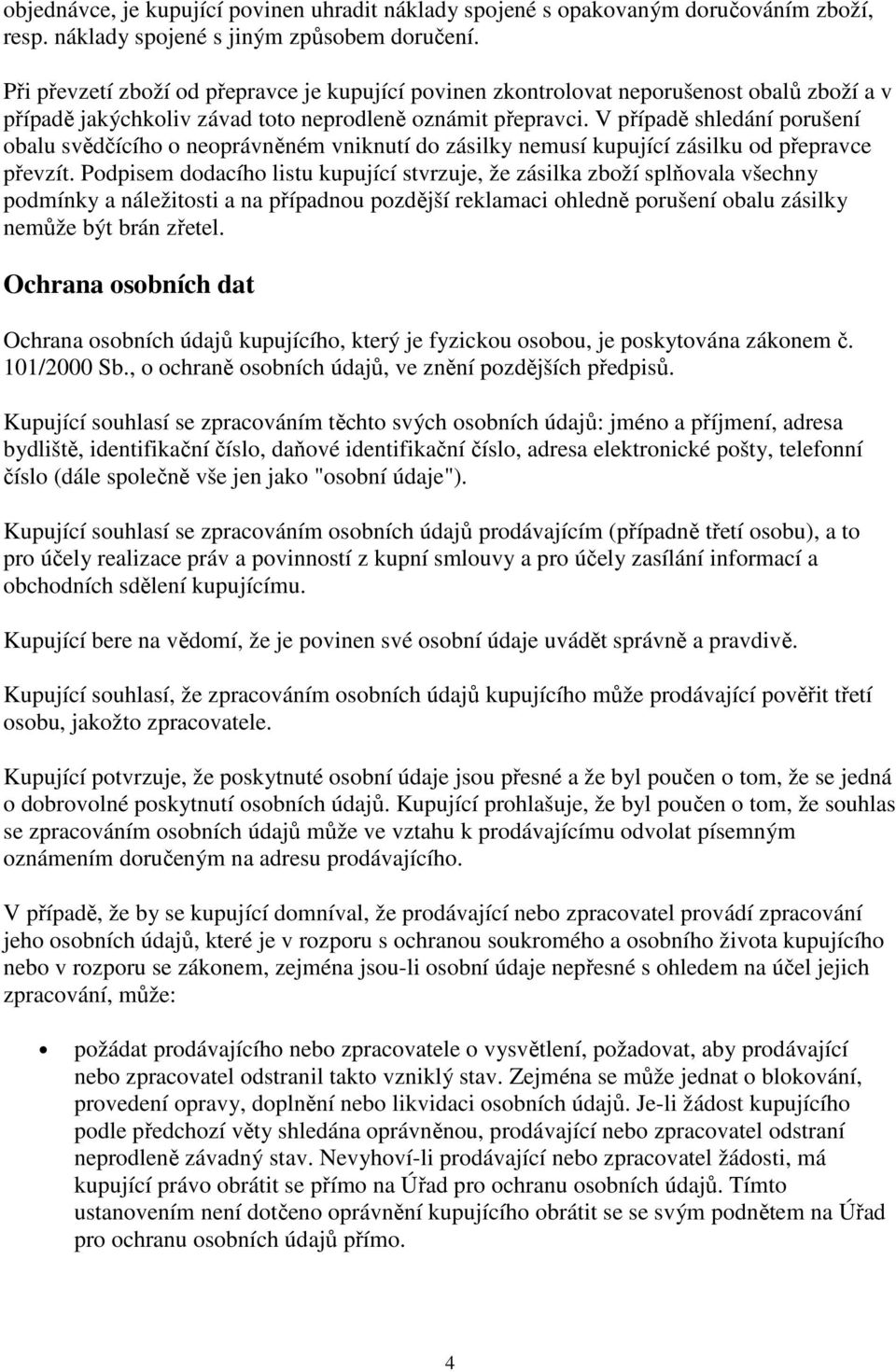 objednávce, je kupující povinen uhradit náklady spojené s opakovaným doručováním zboží, resp. náklady spojené s jiným způsobem doručení.

Při převzetí zboží od přepravce je kupující povinen zkontrolovat neporušenost obalů zboží a v případě jakýchkoliv závad toto neprodleně oznámit přepravci. V případě shledání porušení obalu svědčícího o neoprávněném vniknutí do zásilky nemusí kupující zásilku od přepravce převzít. Podpisem dodacího listu kupující stvrzuje, že zásilka zboží splňovala všechny podmínky a náležitosti a na případnou pozdější reklamaci ohledně porušení obalu zásilky nemůže být brán zřetel.

Ochrana osobních dat

Ochrana osobních údajů kupujícího, který je fyzickou osobou, je poskytována zákonem č. 101/2000 Sb., o ochraně osobních údajů, ve znění pozdějších předpisů.

Kupující souhlasí se zpracováním těchto svých osobních údajů: jméno a příjmení, adresa bydliště, identifikační číslo, daňové identifikační číslo, adresa elektronické pošty, telefonní číslo (dále společně vše jen jako "osobní údaje").

Kupující souhlasí se zpracováním osobních údajů prodávajícím (případně třetí osobu), a to pro účely realizace práv a povinností z kupní smlouvy a pro účely zasílání informací a obchodních sdělení kupujícímu.

Kupující bere na vědomí, že je povinen své osobní údaje uvádět správně a pravdivě.

Kupující souhlasí, že zpracováním osobních údajů kupujícího může prodávající pověřit třetí osobu, jakožto zpracovatele.

Kupující potvrzuje, že poskytnuté osobní údaje jsou přesné a že byl poučen o tom, že se jedná o dobrovolné poskytnutí osobních údajů. Kupující prohlašuje, že byl poučen o tom, že souhlas se zpracováním osobních údajů může ve vztahu k prodávajícímu odvolat písemným oznámením doručeným na adresu prodávajícího.

V případě, že by se kupující domníval, že prodávající nebo zpracovatel provádí zpracování jeho osobních údajů, které je v rozporu s ochranou soukromého a osobního života kupujícího nebo v rozporu se zákonem, zejména jsou-li osobní údaje nepřesné s ohledem na účel jejich zpracování, může:

• požádat prodávajícího nebo zpracovatele o vysvětlení, požadovat, aby prodávající nebo zpracovatel odstranil takto vzniklý stav. Zejména se může jednat o blokování, provedení opravy, doplnění nebo likvidaci osobních údajů. Je-li žádost kupujícího podle předchozí věty shledána oprávněnou, prodávající nebo zpracovatel odstraní neprodleně závadný stav. Nevyhoví-li prodávající nebo zpracovatel žádosti, má kupující právo obrátit se přímo na Úřad pro ochranu osobních údajů. Tímto ustanovením není dotčeno oprávnění kupujícího obrátit se se svým podnětem na Úřad pro ochranu osobních údajů přímo.

4